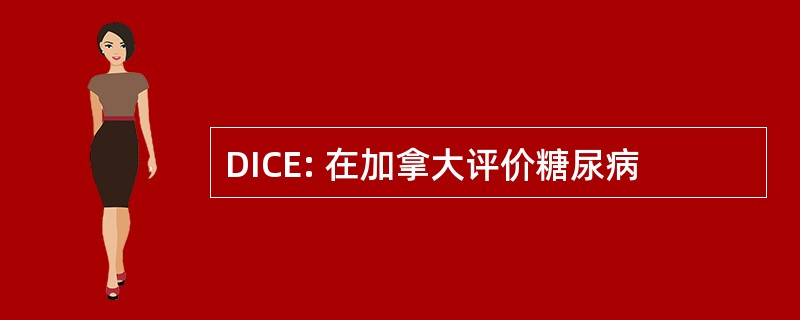 DICE: 在加拿大评价糖尿病